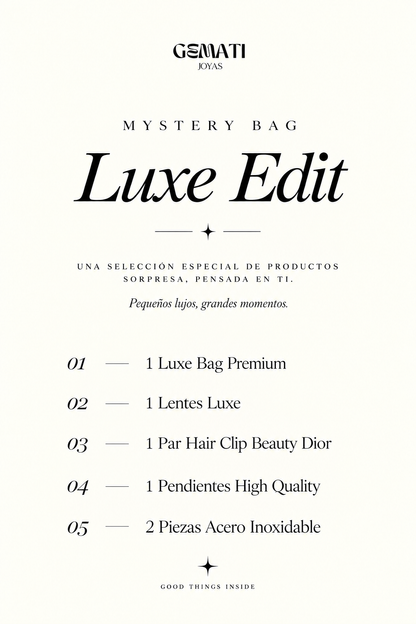 GEMATI
JOYAS

MYSTERY BAG

Luxe Edit

UNA SELECCIÓN ESPECIAL DE PRODUCTOS SORPRESA, PENSADA EN TI.

Pequeños lujos, grandes momentos.

01 — 1 Luxe Bag Premium

02 — 1 Lentes Luxe

03 — 1 Par Hair Clip Beauty Dior

04 — 1 Pendientes High Quality

05 — 2 Piezas Acero Inoxidable

GOOD THINGS INSIDE